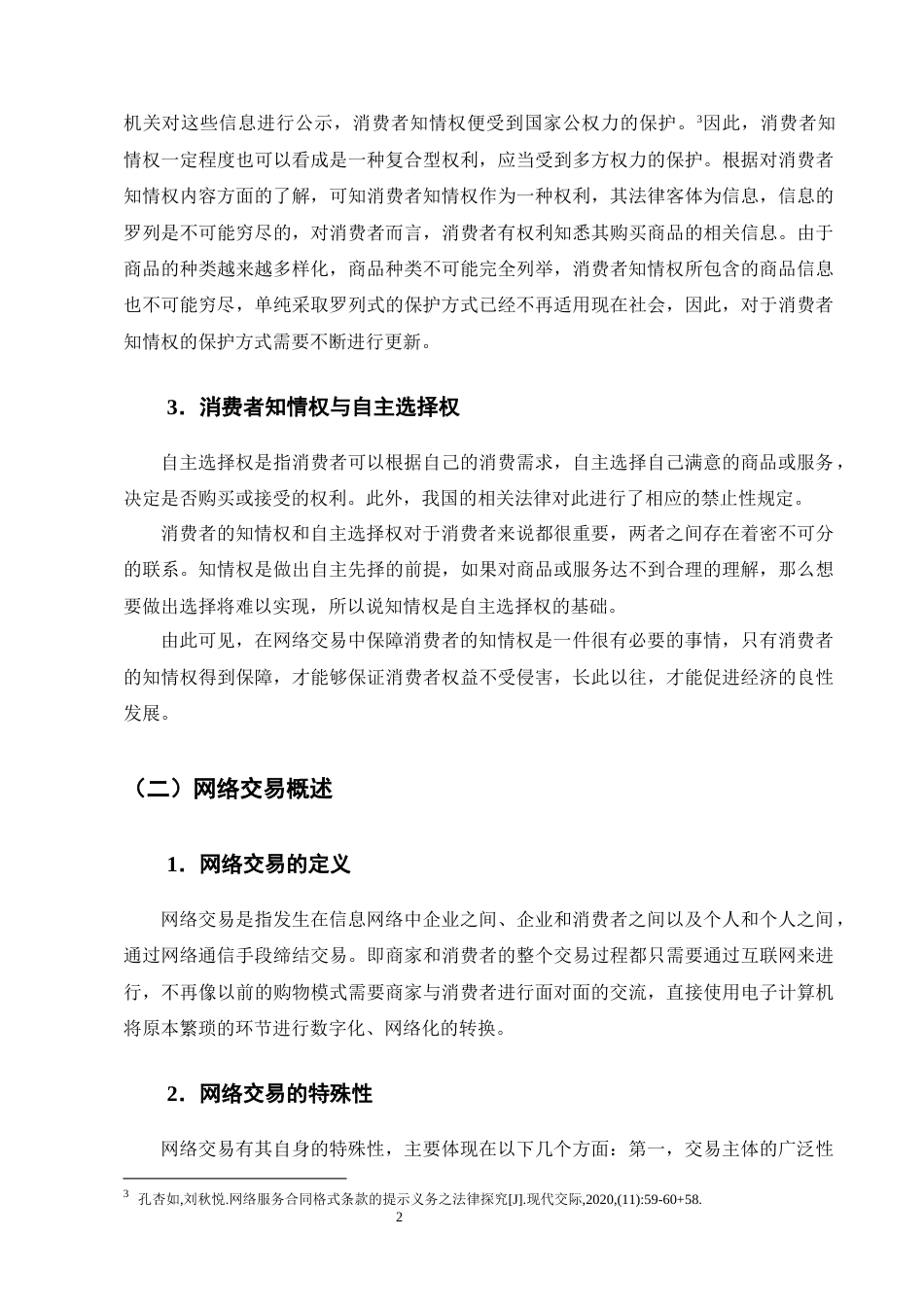 机关对这些信息进行公示，消费者知情权便受到国家公权力的保护。$^{3}$因此，消费者知情权一定程度也可以看成是一种复合型权利，应当受到多方权力的保护。根据对消费者知情权内容方面的了解，可知消费者知情权作为一种权利，其法律客体为信息，信息的罗列是不可能穷尽的，对消费者而言，消费者有权利知悉其购买商品的相关信息。由于商品的种类越来越多样化，商品种类不可能完全列举，消费者知情权所包含的商品信息也不可能穷尽，单纯采取罗列式的保护方式已经不再适用现在社会，因此，对于消费者知情权的保护方式需要不断进行更新。

3．消费者知情权与自主选择权

自主选择权是指消费者可以根据自己的消费需求，自主选择自己满意的商品或服务，决定是否购买或接受的权利。此外，我国的相关法律对此进行了相应的禁止性规定。

消费者的知情权和自主选择权对于消费者来说都很重要，两者之间存在着密不可分的联系。知情权是做出自主先择的前提，如果对商品或服务达不到合理的理解，那么想要做出选择将难以实现，所以说知情权是自主选择权的基础。

由此可见，在网络交易中保障消费者的知情权是一件很有必要的事情，只有消费者的知情权得到保障，才能够保证消费者权益不受侵害，长此以往，才能促进经济的良性发展。

（二）网络交易概述

1．网络交易的定义

网络交易是指发生在信息网络中企业之间、企业和消费者之间以及个人和个人之间，通过网络通信手段缔结交易。即商家和消费者的整个交易过程都只需要通过互联网来进行，不再像以前的购物模式需要商家与消费者进行面对面的交流，直接使用电子计算机将原本繁琐的环节进行数字化、网络化的转换。

2．网络交易的特殊性

网络交易有其自身的特殊性，主要体现在以下几个方面：第一，交易主体的广泛性

$^{3}$ 孔杏如,刘秋悦.网络服务合同格式条款的提示义务之法律探究[J].现代交际,2020,(11):59-60+58.

2